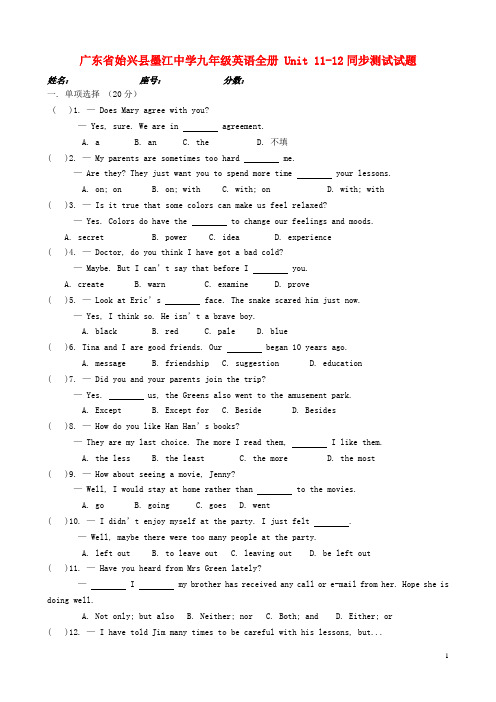 广东省始兴县墨江中学九年级英语全册 Unit 11-12同步测试试题

姓名： 座号： 分数：

一. 单项选择 （20分）

( )1. — Does Mary agree with you?

— Yes, sure. We are in ________ agreement.

A. a B. an C. the D. 不填

( )2. — My parents are sometimes too hard ________ me.

— Are they? They just want you to spend more time ________ your lessons.

A. on; on B. on; with C. with; on D. with; with

( )3. — Is it true that some colors can make us feel relaxed?

— Yes. Colors do have the ________ to change our feelings and moods.

A. secret B. power C. idea D. experience

( )4. — Doctor, do you think I have got a bad cold?

— Maybe. But I can't say that before I ________ you.

A. create B. warn C. examine D. prove

( )5. — Look at Eric's ________ face. The snake scared him just now.

— Yes, I think so. He isn't a brave boy.

A. black B. red C. pale D. blue

( )6. Tina and I are good friends. Our ________ began 10 years ago.

A. message B. friendship C. suggestion D. education

( )7. — Did you and your parents join the trip?

— Yes. ________ us, the Greens also went to the amusement park.

A. Except B. Except for C. Beside D. Besides

( )8. — How do you like Han Han's books?

— They are my last choice. The more I read them, ________ I like them.

A. the less B. the least C. the more D. the most

( )9. — How about seeing a movie, Jenny?

— Well, I would stay at home rather than ________ to the movies.

A. go B. going C. goes D. went

( )10. — I didn't enjoy myself at the party. I just felt ________.

— Well, maybe there were too many people at the party.

A. left out B. to leave out C. leaving out D. be left out

( )11. — Have you heard from Mrs Green lately?

— ________ I ________ my brother has received any call or e-mail from her. Hope she is doing well.

A. Not only; but also B. Neither; nor C. Both; and D. Either; or

( )12. — I have told Jim many times to be careful with his lessons, but...

1